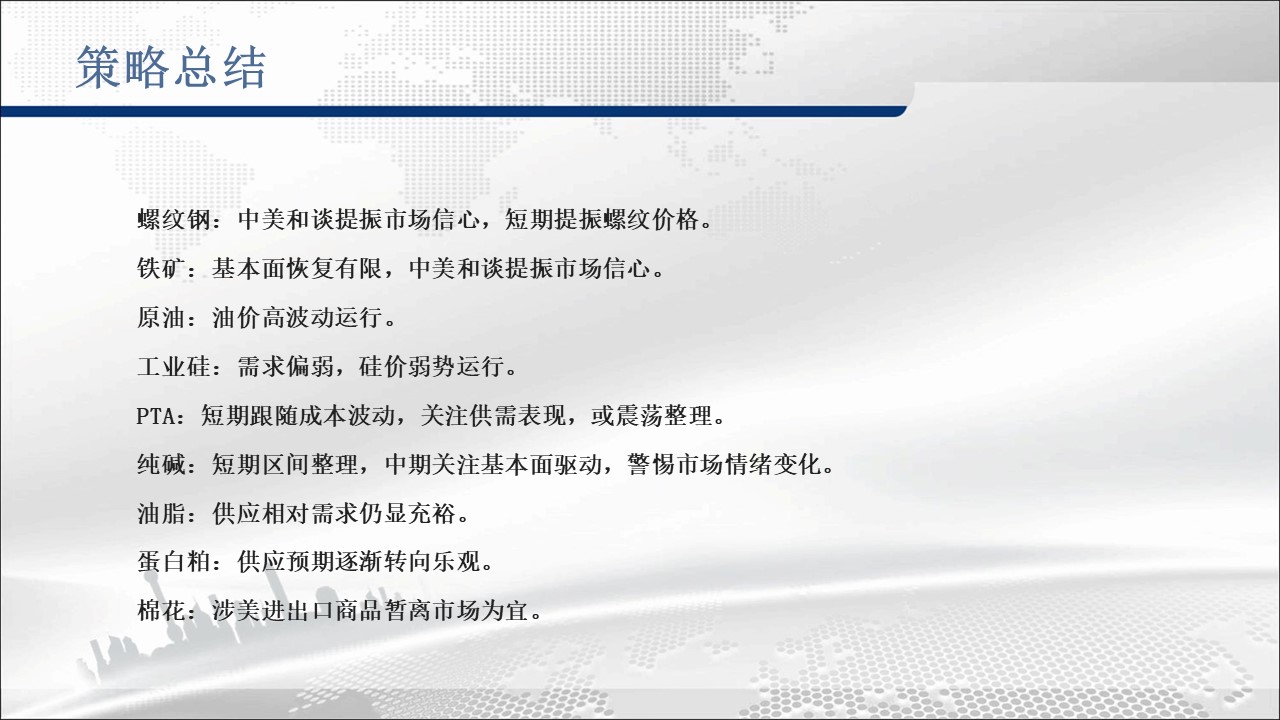 策略总结

螺纹钢：中美和谈提振市场信心，短期提振螺纹价格。

铁矿：基本面恢复有限，中美和谈提振市场信心。

原油：油价高波动运行。

工业硅：需求偏弱，硅价弱势运行。

PTA：短期跟随成本波动，关注供需表现，或震荡整理。

纯碱：短期区间整理，中期关注基本面驱动，警惕市场情绪变化。

油脂：供应相对需求仍显充裕。

蛋白粕：供应预期逐渐转向乐观。

棉花：涉美进出口商品暂离市场为宜。